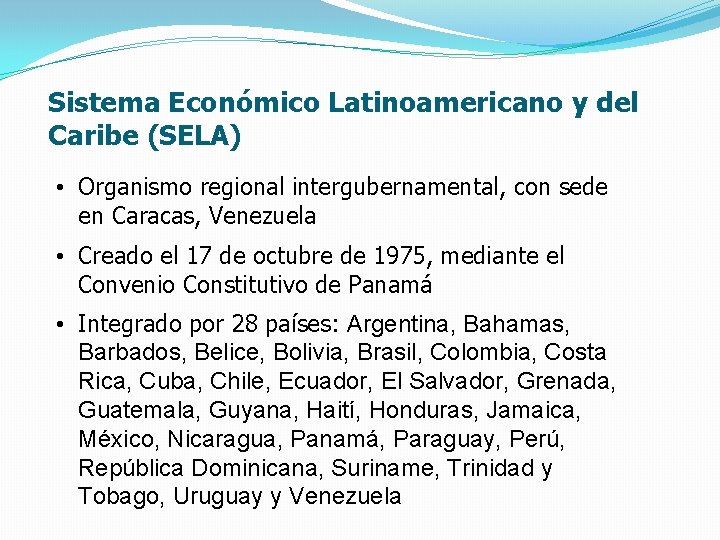 Sistema Económico Latinoamericano y del Caribe (SELA)

• Organismo regional intergubernamental, con sede en Caracas, Venezuela

• Creado el 17 de octubre de 1975, mediante el Convenio Constitutivo de Panamá

• Integrado por 28 países: Argentina, Bahamas, Barbados, Belice, Bolivia, Brasil, Colombia, Costa Rica, Cuba, Chile, Ecuador, El Salvador, Grenada, Guatemala, Guyana, Haití, Honduras, Jamaica, México, Nicaragua, Panamá, Paraguay, Perú, República Dominicana, Suriname, Trinidad y Tobago, Uruguay y Venezuela